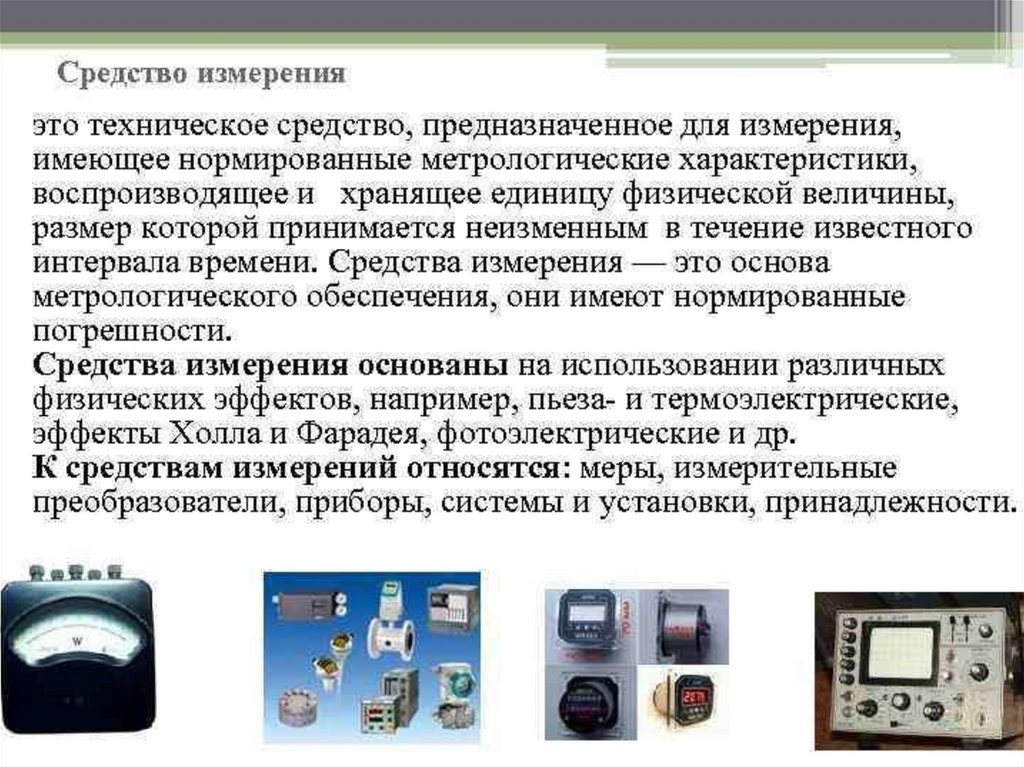 Средство измерения

это техническое средство, предназначенное для измерения, имеющее нормированные метрологические характеристики, воспроизводящее и хранящее единицу физической величины, размер которой принимается неизменным в течение известного интервала времени. Средства измерения — это основа метрологического обеспечения, они имеют нормированные погрешности.

Средства измерения основаны на использовании различных физических эффектов, например, пьеза- и термоэлектрические, эффекты Холла и Фарадея, фотоэлектрические и др.

К средствам измерений относятся: меры, измерительные преобразователи, приборы, системы и установки, принадлежности.